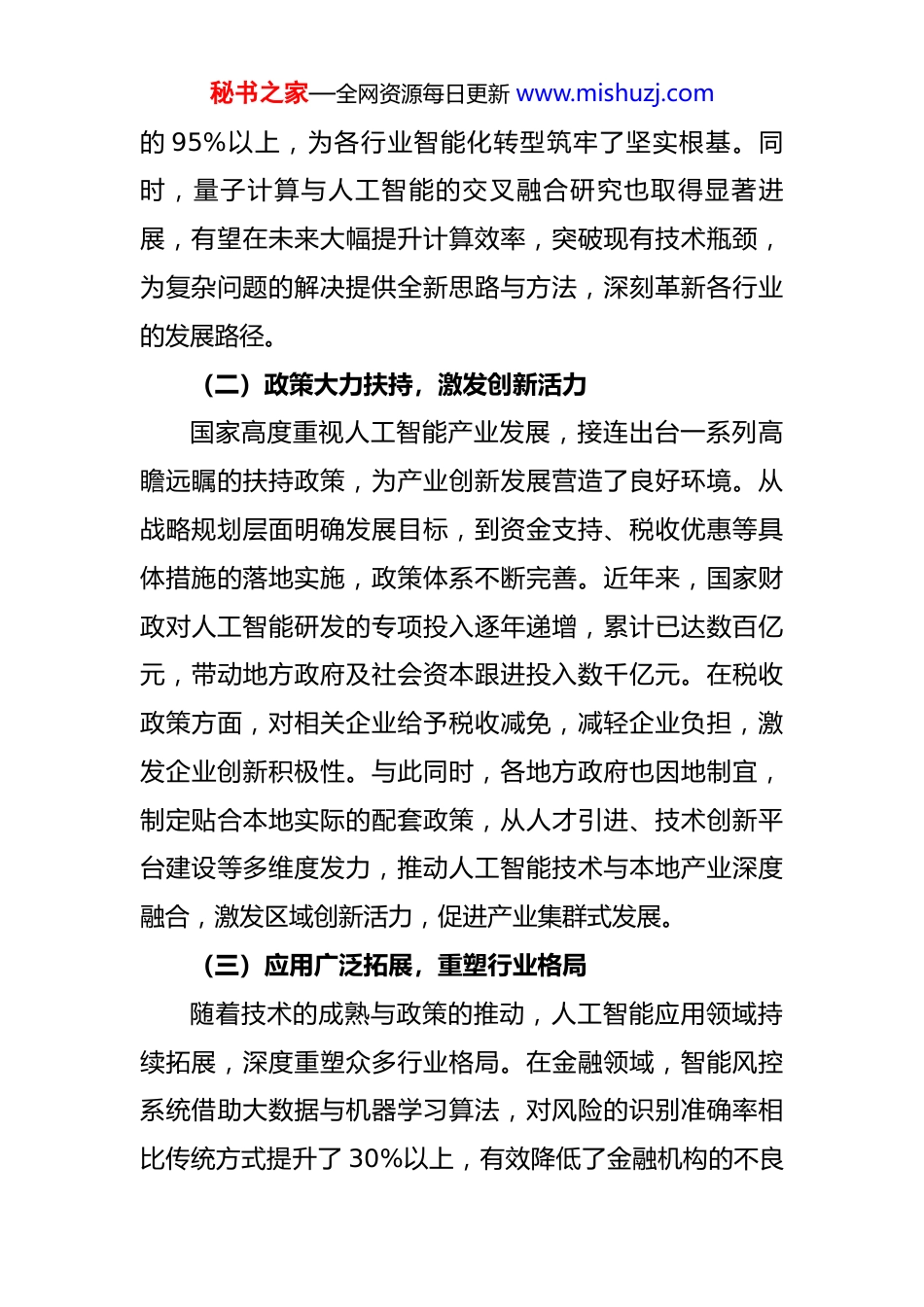 秘书之家—全网资源每日更新 www.mishuzj.com

的 95%以上，为各行业智能化转型筑牢了坚实根基。同时，量子计算与人工智能的交叉融合研究也取得显著进展，有望在未来大幅提升计算效率，突破现有技术瓶颈，为复杂问题的解决提供全新思路与方法，深刻革新各行业的发展路径。

（二）政策大力扶持，激发创新活力

国家高度重视人工智能产业发展，接连出台一系列高瞻远瞩的扶持政策，为产业创新发展营造了良好环境。从战略规划层面明确发展目标，到资金支持、税收优惠等具体措施的落地实施，政策体系不断完善。近年来，国家财政对人工智能研发的专项投入逐年递增，累计已达数百亿元，带动地方政府及社会资本跟进投入数千亿元。在税收政策方面，对相关企业给予税收减免，减轻企业负担，激发企业创新积极性。与此同时，各地方政府也因地制宜，制定贴合本地实际的配套政策，从人才引进、技术创新平台建设等多维度发力，推动人工智能技术与本地产业深度融合，激发区域创新活力，促进产业集群式发展。

（三）应用广泛拓展，重塑行业格局

随着技术的成熟与政策的推动，人工智能应用领域持续拓展，深度重塑众多行业格局。在金融领域，智能风控系统借助大数据与机器学习算法，对风险的识别准确率相比传统方式提升了 30%以上，有效降低了金融机构的不良